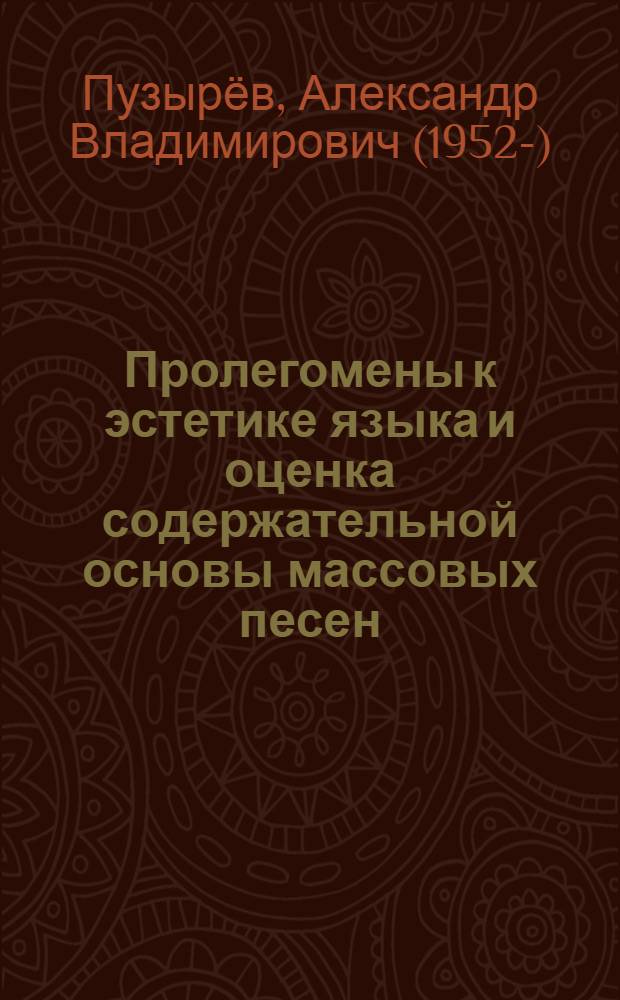 Пузырёв, Александр Владимирович (1952-)

Пролегомены к эстетике языка и оценка содержательной основы массовых песен